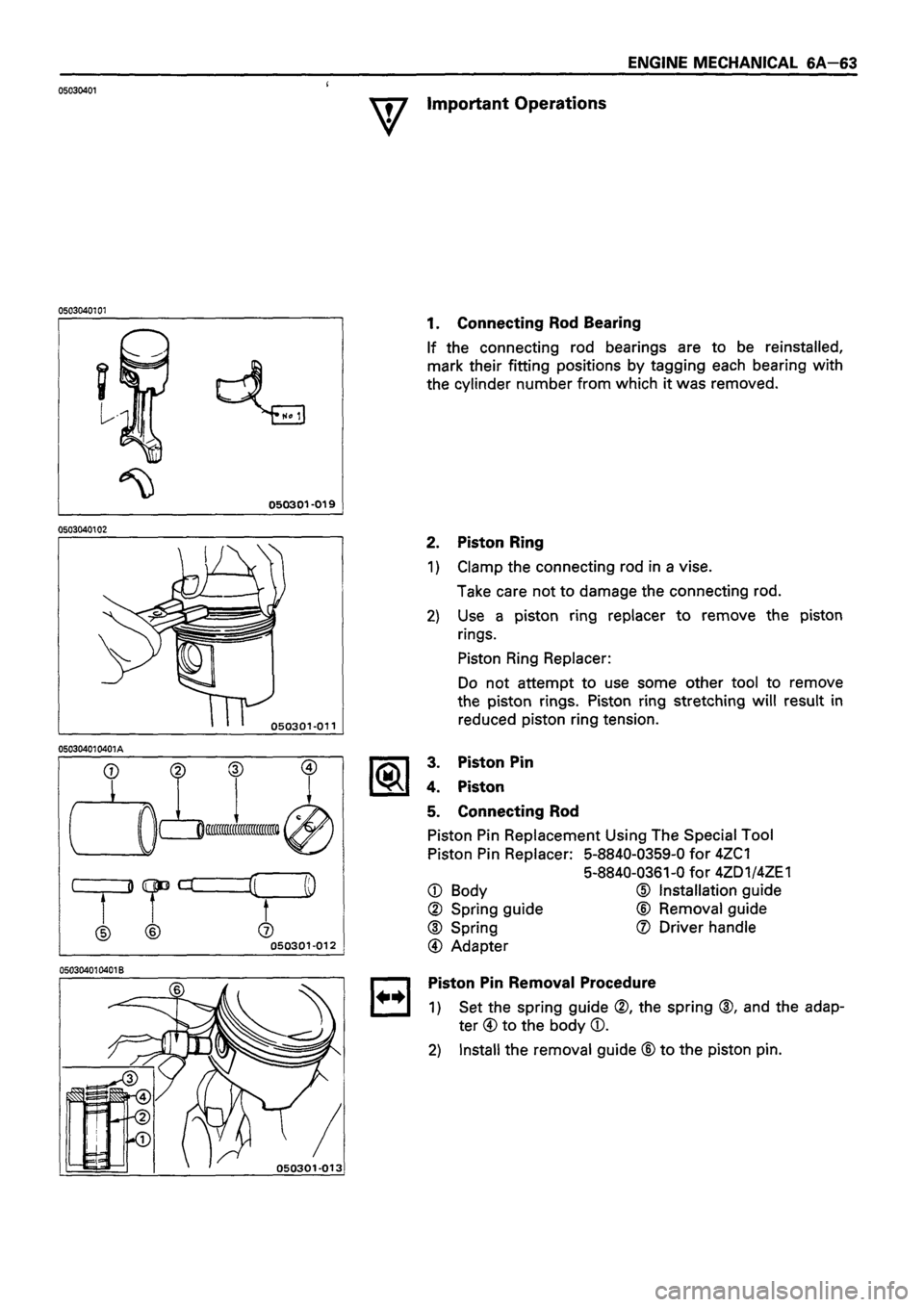 ENGINE MECHANICAL 6A—63

05030401

Important Operations

0503040101

No 1

050301-019

1. Connecting Rod Bearing

If the connecting rod bearings are to be reinstalled, mark their fitting positions by tagging each bearing with the cylinder number from which it was removed.

0503040102

050301-011

2. Piston Ring

1) Clamp the connecting rod in a vise.

Take care not to damage the connecting rod.

2) Use a piston ring replacer to remove the piston rings.

Piston Ring Replacer:

Do not attempt to use some other tool to remove the piston rings. Piston ring stretching will result in reduced piston ring tension.

050304010401A

① ② ③ ④

⑤ ⑥ ⑦

050301-012

3. Piston Pin

4. Piston

5. Connecting Rod

Piston Pin Replacement Using The Special Tool

Piston Pin Replacer: 5-8840-0359-0 for 4ZC1
5-8840-0361-0 for 4ZD1/4ZE1

① Body
② Spring guide
③ Spring
④ Adapter
⑤ Installation guide
⑥ Removal guide
⑦ Driver handle

050304010401B

⑥ ③ ④ ② ①

050301-013

Piston Pin Removal Procedure

1) Set the spring guide ②, the spring ③, and the adapter ④ to the body ①.

2) Install the removal guide ⑥ to the piston pin.

carmanualsonline.info